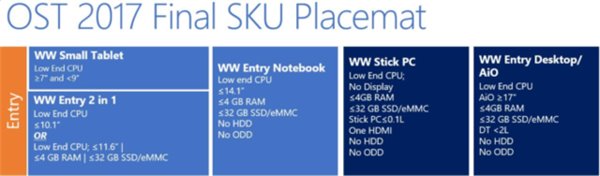 OST 2017 Final SKU Placemat

Entry

WW Small Tablet
Low End CPU
≥7" and <9"

WW Entry 2 in 1
Low End CPU
≤10.1"
OR
Low End CPU; ≤11.6" | ≤4 GB RAM | ≤32 GB SSD/eMMC

WW Entry Notebook
Low end CPU
≤14.1"
≤4 GB RAM
≤32 GB SSD/eMMC
No HDD
No ODD

WW Stick PC
Low End CPU;
No Display
≤4GB RAM
≤32 GB SSD/eMMC
Stick PC≤0.1L
One HDMI
No HDD
No ODD

WW Entry Desktop/ AiO
Low End CPU
AiO ≥17"
≤4GB RAM
≤32 GB SSD/eMMC
DT <2L
No HDD
No ODD